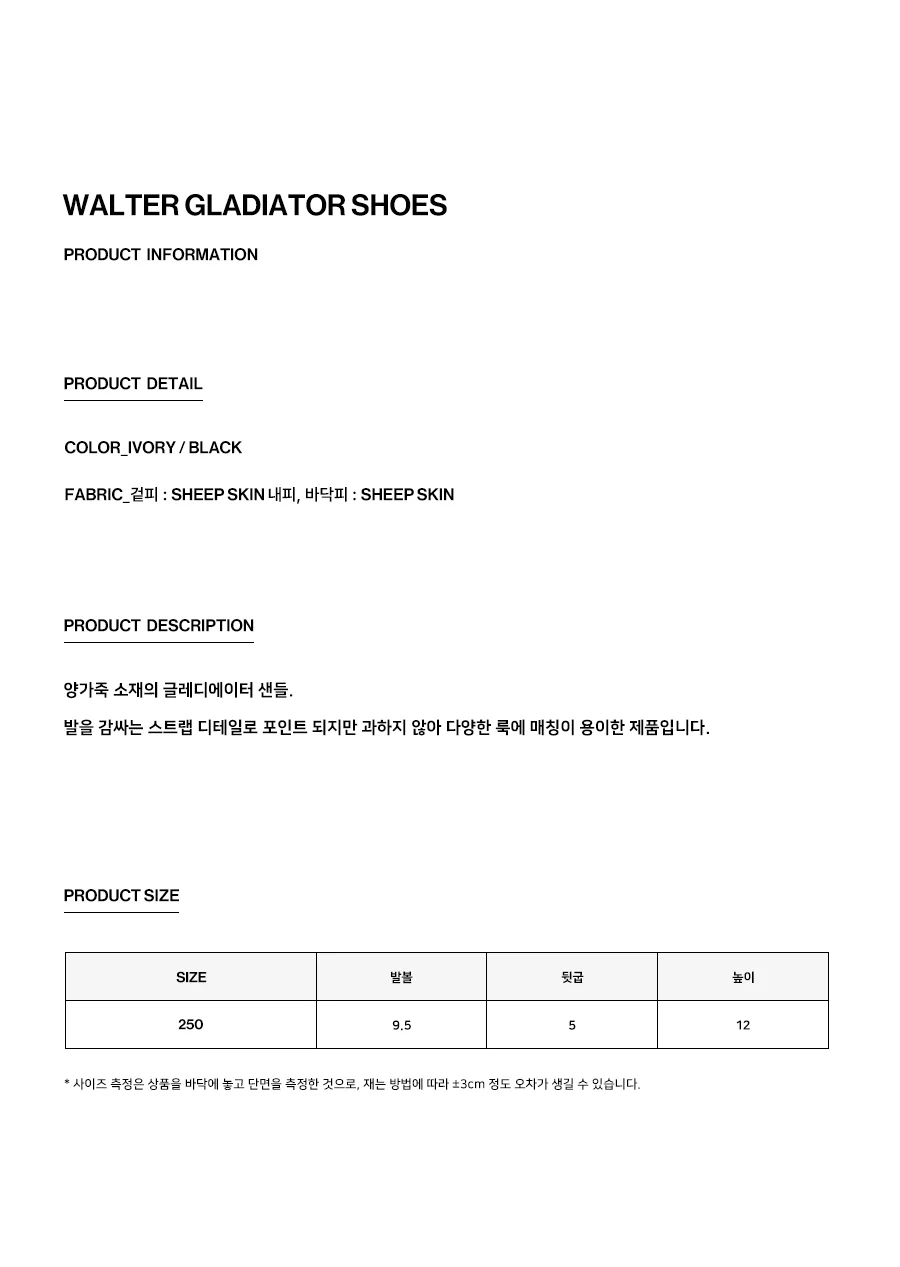 WALTER GLADIATOR SHOES

PRODUCT INFORMATION

PRODUCT DETAIL

COLOR_IVORY / BLACK

FABRIC_겉피 : SHEEP SKIN 내피, 바닥피 : SHEEP SKIN

PRODUCT DESCRIPTION

양가죽 소재의 글레디에이터 샌들.

발을 감싸는 스트랩 디테일로 포인트 되지만 과하지 않아 다양한 룩에 매칭이 용이한 제품입니다.

PRODUCT SIZE

| SIZE | 발볼 | 뒷굽 | 높이 |
|---|---|---|---|
| 250 | 9.5 | 5 | 12 |

* 사이즈 측정은 상품을 바닥에 놓고 단면을 측정한 것으로, 재는 방법에 따라 ±3cm 정도 오차가 생길 수 있습니다.